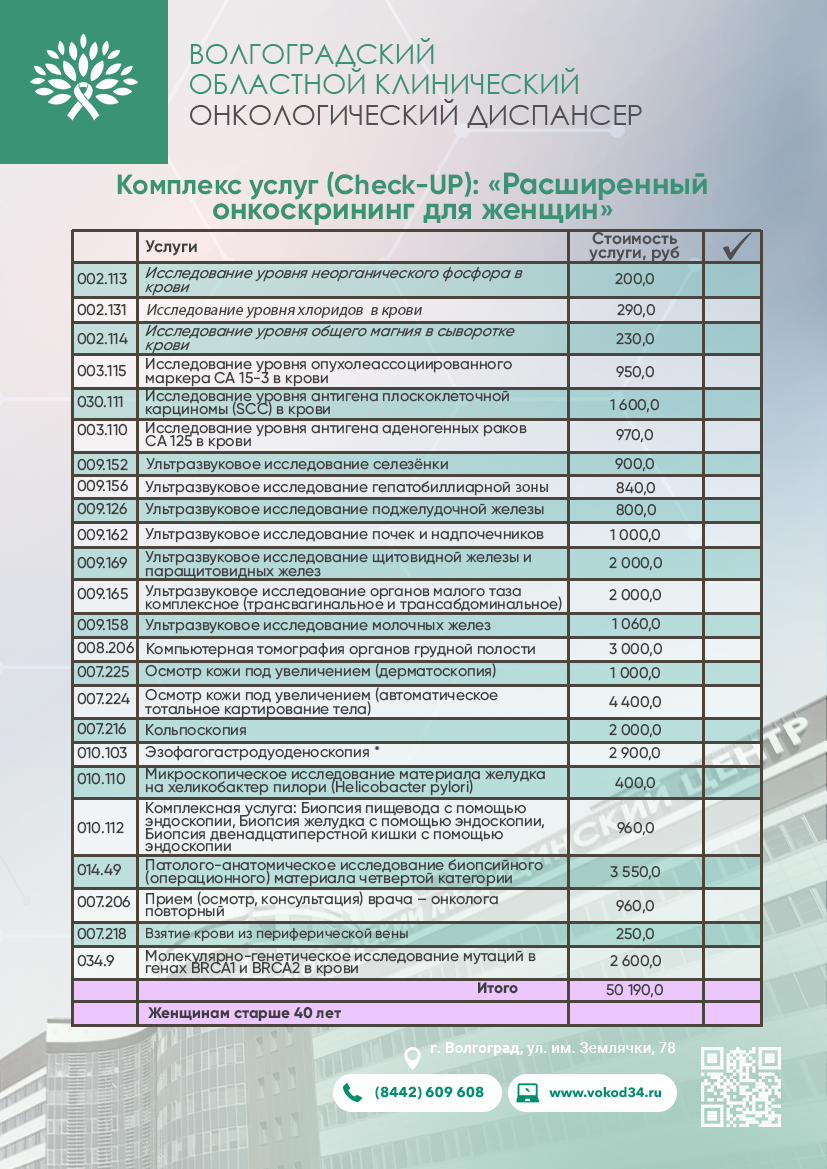 ВОЛГОГРАДСКИЙ
ОБЛАСТНОЙ КЛИНИЧЕСКИЙ
ОНКОЛОГИЧЕСКИЙ ДИСПАНСЕР

Комплекс услуг (Check-UP): «Расширенный онкоскрининг для женщин»

| | Услуги | Стоимость услуги, руб | ✓ |
|---|---|---|---|
| 002.113 | Исследование уровня неорганического фосфора в крови | 200,0 | |
| 002.131 | Исследование уровня хлоридов в крови | 290,0 | |
| 002.114 | Исследование уровня общего магния в сыворотке крови | 230,0 | |
| 003.115 | Исследование уровня опухолеассоциированного маркера СА 15-3 в крови | 950,0 | |
| 030.111 | Исследование уровня антигена плоскоклеточной карциномы (SCC) в крови | 1 600,0 | |
| 003.110 | Исследование уровня антигена аденогенных раков СА 125 в крови | 970,0 | |
| 009.152 | Ультразвуковое исследование селезёнки | 900,0 | |
| 009.156 | Ультразвуковое исследование гепатобиллиарной зоны | 840,0 | |
| 009.126 | Ультразвуковое исследование поджелудочной железы | 800,0 | |
| 009.162 | Ультразвуковое исследование почек и надпочечников | 1 000,0 | |
| 009.169 | Ультразвуковое исследование щитовидной железы и паращитовидных желез | 2 000,0 | |
| 009.165 | Ультразвуковое исследование органов малого таза комплексное (трансвагинальное и трансабдоминальное) | 2 000,0 | |
| 009.158 | Ультразвуковое исследование молочных желез | 1 060,0 | |
| 008.206 | Компьютерная томография органов грудной полости | 3 000,0 | |
| 007.225 | Осмотр кожи под увеличением (дерматоскопия) | 1 000,0 | |
| 007.224 | Осмотр кожи под увеличением (автоматическое тотальное картирование тела) | 4 400,0 | |
| 007.216 | Кольпоскопия | 2 000,0 | |
| 010.103 | Эзофагогастродуоденоскопия * | 2 900,0 | |
| 010.110 | Микроскопическое исследование материала желудка на хеликобактер пилори (Helicobacter pylori) | 400,0 | |
| 010.112 | Комплексная услуга: Биопсия пищевода с помощью эндоскопии, Биопсия желудка с помощью эндоскопии, Биопсия двенадцатиперстной кишки с помощью эндоскопии | 960,0 | |
| 014.49 | Патолого-анатомическое исследование биопсийного (операционного) материала четвертой категории | 3 550,0 | |
| 007.206 | Прием (осмотр, консультация) врача – онколога повторный | 960,0 | |
| 007.218 | Взятие крови из периферической вены | 250,0 | |
| 034.9 | Молекулярно-генетическое исследование мутаций в генах BRCA1 и BRCA2 в крови | 2 600,0 | |
| | Итого | 50 190,0 | |
| | Женщинам старше 40 лет | | |

г. Волгоград, ул. им. Землячки, 78
(8442) 609 608
www.vokod34.ru